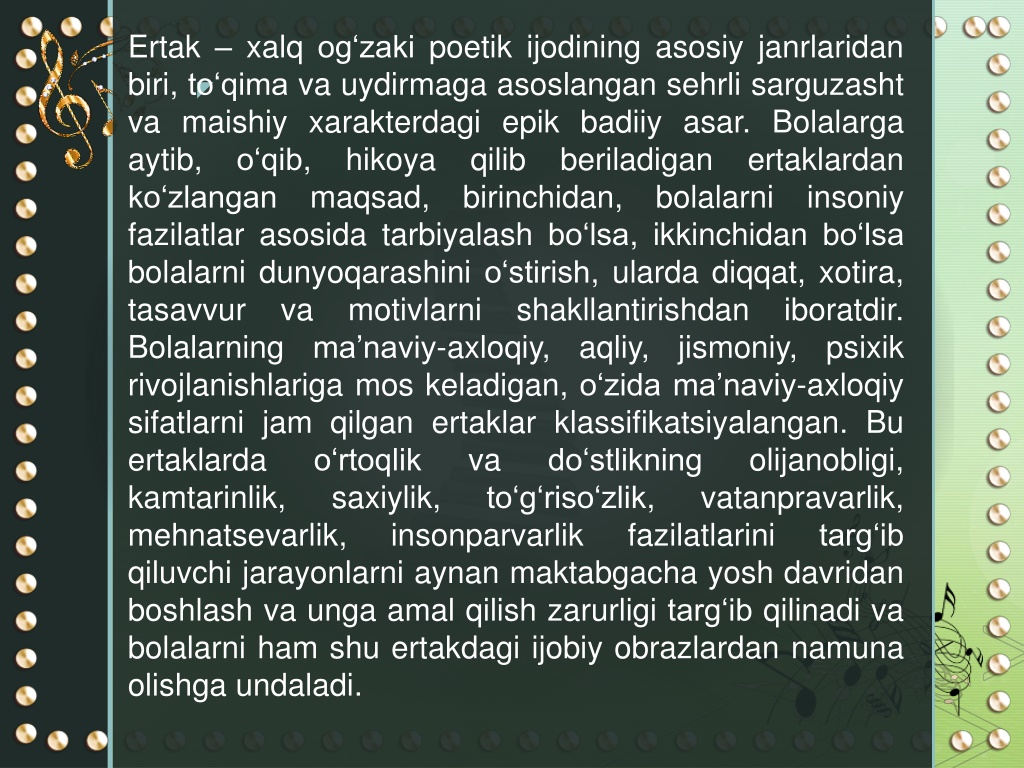 Ertak – xalq og‘zaki poetik ijodining asosiy janrlaridan biri, to‘qima va uydirmaga asoslangan sehrli sarguzasht va maishiy xarakterdagi epik badiiy asar. Bolalarga aytib, o‘qib, hikoya qilib beriladigan ertaklardan ko‘zlangan maqsad, birinchidan, bolalarni insoniy fazilatlar asosida tarbiyalash bo‘lsa, ikkinchidan bo‘lsa bolalarni dunyoqarashini o‘stirish, ularda diqqat, xotira, tasavvur va motivlarni shakllantirishdan iboratdir. Bolalarning ma’naviy-axloqiy, aqliy, jismoniy, psixik rivojlanishlariga mos keladigan, o‘zida ma’naviy-axloqiy sifatlarni jam qilgan ertaklar klassifikatsiyalangan. Bu ertaklarda o‘rtoqlik va do‘stlikning olijanobligi, kamtarinlik, saxiylik, to‘g‘riso‘zlik, vatanpravarlik, mehnatsevarlik, insonparvarlik fazilatlarini targ‘ib qiluvchi jarayonlarni aynan maktabgacha yosh davridan boshlash va unga amal qilish zarurligi targ‘ib qilinadi va bolalarni ham shu ertakdagi ijobiy obrazlardan namuna olishga undaladi.